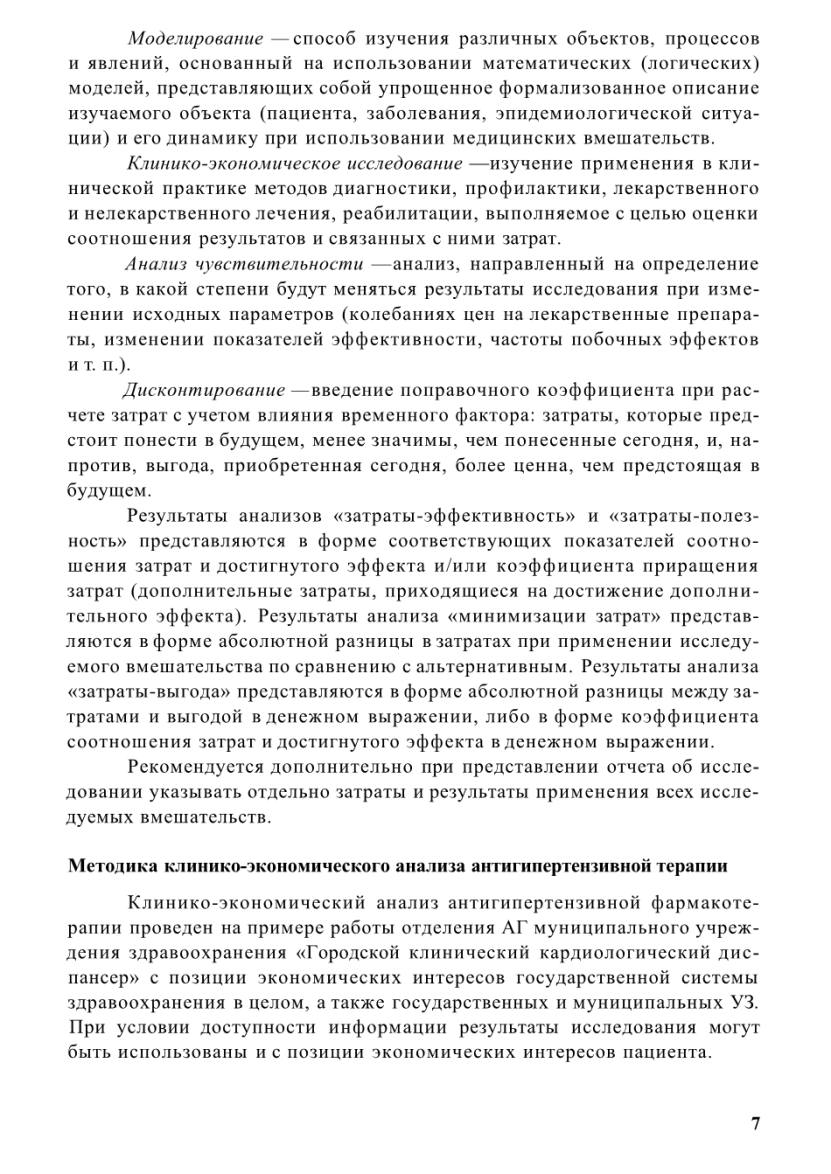 Моделирование — способ изучения различных объектов, процессов и явлений, основанный на использовании математических (логических) моделей, представляющих собой упрощенное формализованное описание изучаемого объекта (пациента, заболевания, эпидемиологической ситуации) и его динамику при использовании медицинских вмешательств.

Клинико-экономическое исследование —изучение применения в клинической практике методов диагностики, профилактики, лекарственного и нелекарственного лечения, реабилитации, выполняемое с целью оценки соотношения результатов и связанных с ними затрат.

Анализ чувствительности —анализ, направленный на определение того, в какой степени будут меняться результаты исследования при изменении исходных параметров (колебаниях цен на лекарственные препараты, изменении показателей эффективности, частоты побочных эффектов и т. п.).

Дисконтирование —введение поправочного коэффициента при расчете затрат с учетом влияния временного фактора: затраты, которые предстоит понести в будущем, менее значимы, чем понесенные сегодня, и, напротив, выгода, приобретенная сегодня, более ценна, чем предстоящая в будущем.

Результаты анализов «затраты-эффективность» и «затраты-полезность» представляются в форме соответствующих показателей соотношения затрат и достигнутого эффекта и/или коэффициента приращения затрат (дополнительные затраты, приходящиеся на достижение дополнительного эффекта). Результаты анализа «минимизации затрат» представляются в форме абсолютной разницы в затратах при применении исследуемого вмешательства по сравнению с альтернативным. Результаты анализа «затраты-выгода» представляются в форме абсолютной разницы между затратами и выгодой в денежном выражении, либо в форме коэффициента соотношения затрат и достигнутого эффекта в денежном выражении.

Рекомендуется дополнительно при представлении отчета об исследовании указывать отдельно затраты и результаты применения всех исследуемых вмешательств.

Методика клинико-экономического анализа антигипертензивной терапии

Клинико-экономический анализ антигипертензивной фармакотерапии проведен на примере работы отделения АГ муниципального учреждения здравоохранения «Городской клинический кардиологический диспансер» с позиции экономических интересов государственной системы здравоохранения в целом, а также государственных и муниципальных УЗ. При условии доступности информации результаты исследования могут быть использованы и с позиции экономических интересов пациента.

7